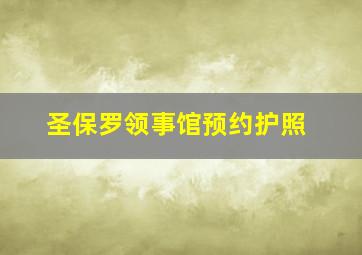 圣保罗领事馆预约护照